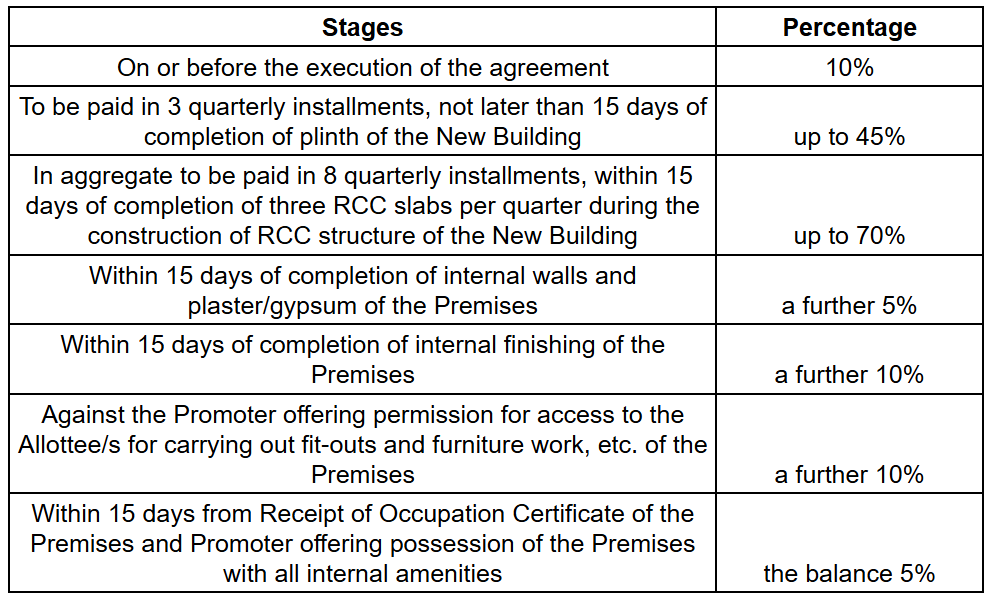 | Stages | Percentage |
|---|---|
| On or before the execution of the agreement | 10% |
| To be paid in 3 quarterly installments, not later than 15 days of completion of plinth of the New Building | up to 45% |
| In aggregate to be paid in 8 quarterly installments, within 15 days of completion of three RCC slabs per quarter during the construction of RCC structure of the New Building | up to 70% |
| Within 15 days of completion of internal walls and plaster/gypsum of the Premises | a further 5% |
| Within 15 days of completion of internal finishing of the Premises | a further 10% |
| Against the Promoter offering permission for access to the Allottee/s for carrying out fit-outs and furniture work, etc. of the Premises | a further 10% |
| Within 15 days from Receipt of Occupation Certificate of the Premises and Promoter offering possession of the Premises with all internal amenities | the balance 5% |